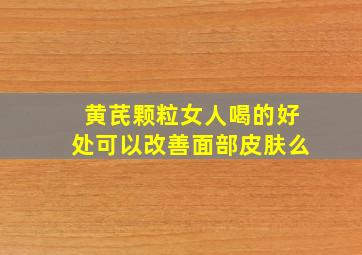 黄芪颗粒女人喝的好处可以改善面部皮肤么